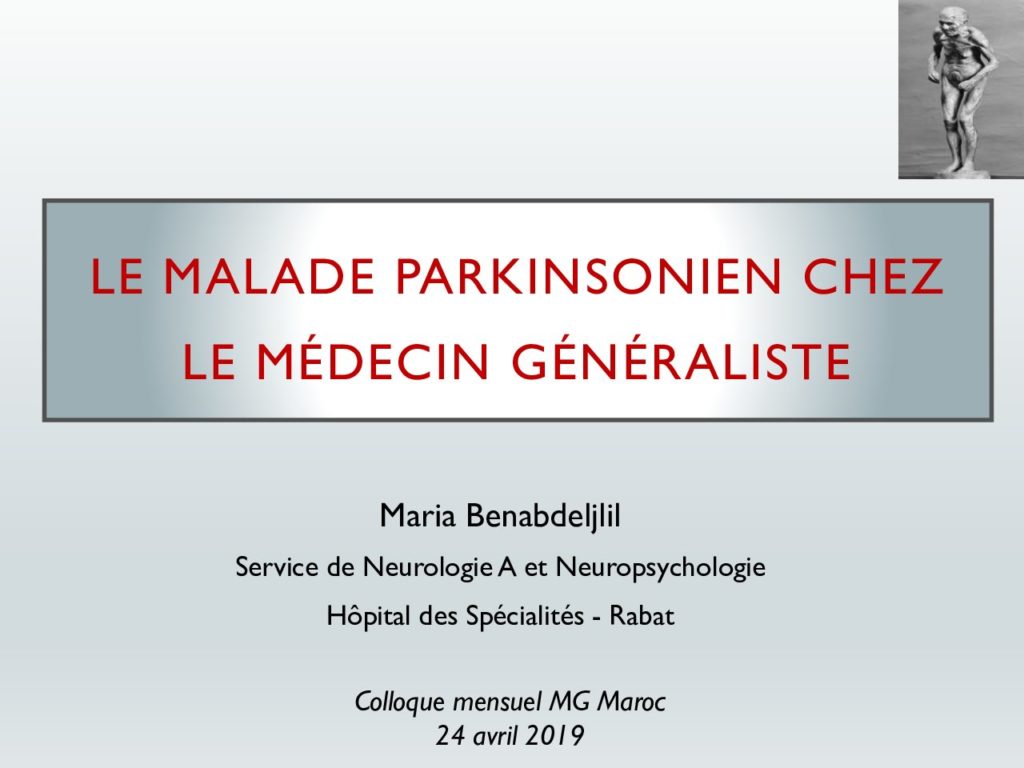 LE MALADE PARKINSONIEN CHEZ LE MÉDECIN GÉNÉRALISTE

Maria Benabdeljlil

Service de Neurologie A et Neuropsychologie

Hôpital des Spécialités - Rabat

Colloque mensuel MG Maroc
24 avril 2019